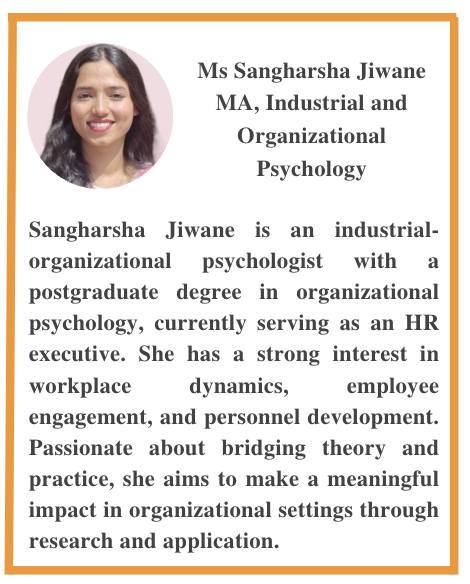 Ms Sangharsha Jiwane
MA, Industrial and Organizational Psychology

Sangharsha Jiwane is an industrial-organizational psychologist with a postgraduate degree in organizational psychology, currently serving as an HR executive. She has a strong interest in workplace dynamics, employee engagement, and personnel development. Passionate about bridging theory and practice, she aims to make a meaningful impact in organizational settings through research and application.